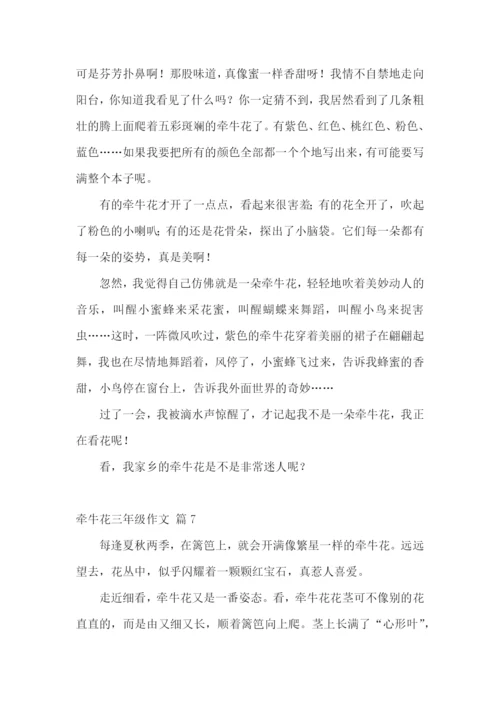 可是芬芳扑鼻啊！那股味道，真像蜜一样香甜呀！我情不自禁地走向阳台，你知道我看见了什么吗？你一定猜不到，我居然看到了几条粗壮的腾上面爬着五彩斑斓的牵牛花了。有紫色、红色、桃红色、粉色、蓝色……如果我要把所有的颜色全部都一个个地写出来，有可能要写满整个本子呢。

有的牵牛花才开了一点点，看起来很害羞；有的花全开了，吹起了粉色的小喇叭；有的还是花骨朵，探出了小脑袋。它们每一朵都有每一朵的姿势，真是美啊！

忽然，我觉得自己仿佛就是一朵牵牛花，轻轻地吹着美妙动人的音乐，叫醒小蜜蜂来采花蜜，叫醒蝴蝶来舞蹈，叫醒小鸟来捉害虫……这时，一阵微风吹过，紫色的牵牛花穿着美丽的裙子在翩翩起舞，我也在尽情地舞蹈着，风停了，小蜜蜂飞过来，告诉我蜂蜜的香甜，小鸟停在窗台上，告诉我外面世界的奇妙……

过了一会，我被滴水声惊醒了，才记起我不是一朵牵牛花，我正在看花呢！

看，我家乡的牵牛花是不是非常迷人呢？

牵牛花三年级作文 篇 7

每逢夏秋两季，在篱笆上，就会开满像繁星一样的牵牛花。远远望去，花丛中，似乎闪耀着一颗颗红宝石，真惹人喜爱。

走近细看，牵牛花又是一番姿态。看，牵牛花花茎可不像别的花直直的，而是由又细又长，顺着篱笆向上爬。茎上长满了“心形叶”，